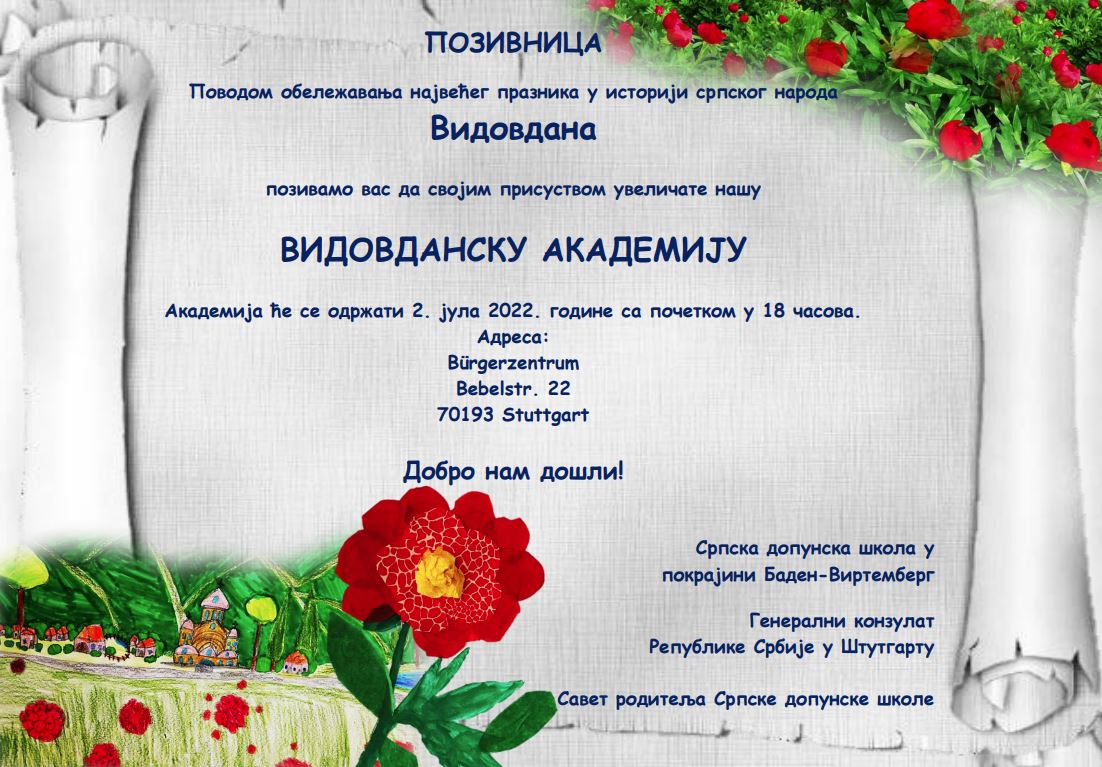 ПОЗИВНИЦА

Поводом обележавања највећег празника у историји српског народа

Видовдана

позивамо вас да својим присуством увеличате нашу

ВИДОВДАНСКУ АКАДЕМИЈУ

Академија ће се одржати 2. јула 2022. године са почетком у 18 часова.

Адреса:
Bürgerzentrum
Bebelstr. 22
70193 Stuttgart

Добро нам дошли!

Српска допунска школа у
покрајини Баден-Виртемберг

Генерални конзулат
Републике Србије у Штутгарту

Савет родитеља Српске допунске школе